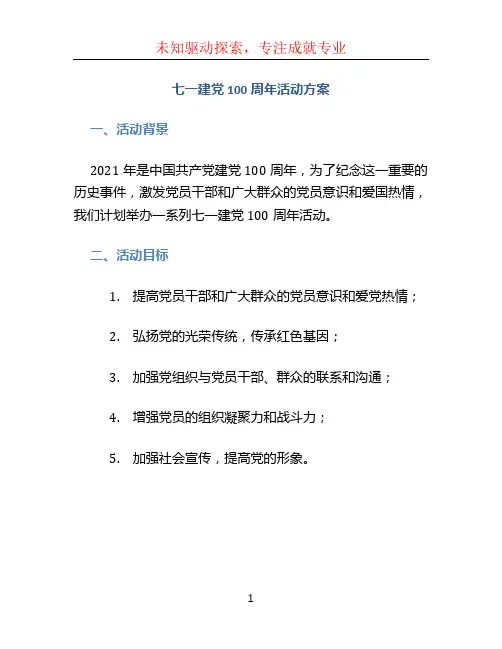 未知驱动探索，专注成就专业

七一建党 100 周年活动方案

一、活动背景

2021 年是中国共产党建党 100 周年，为了纪念这一重要的历史事件，激发党员干部和广大群众的党员意识和爱国热情，我们计划举办一系列七一建党 100 周年活动。

二、活动目标

1. 提高党员干部和广大群众的党员意识和爱党热情；

2. 弘扬党的光荣传统，传承红色基因；

3. 加强党组织与党员干部、群众的联系和沟通；

4. 增强党员的组织凝聚力和战斗力；

5. 加强社会宣传，提高党的形象。

1